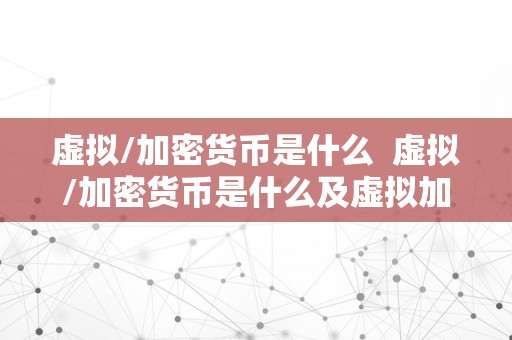 虚拟/加密货币是什么 虚拟/加密货币是什么及虚拟加